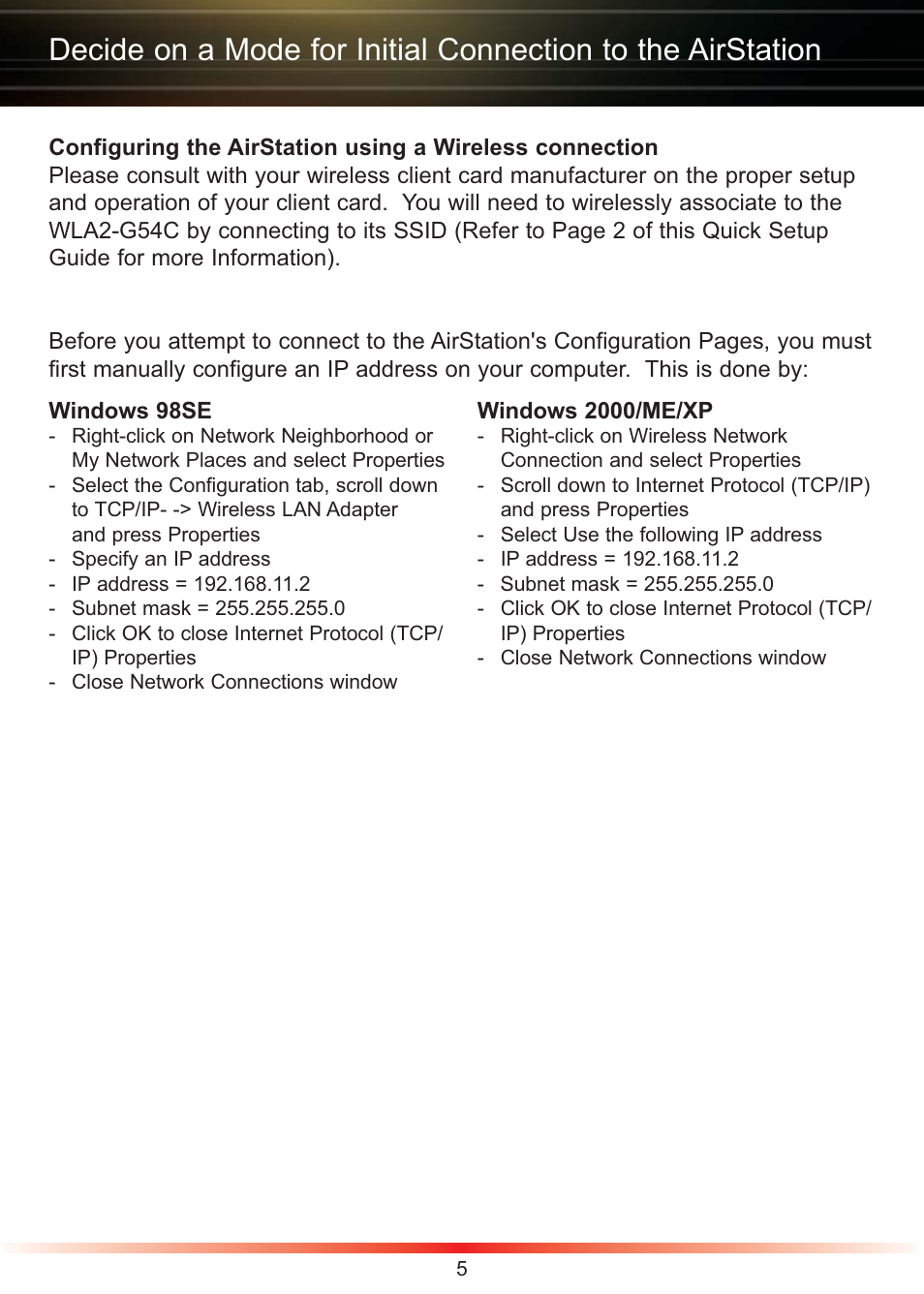 Decide on a Mode for Initial Connection to the AirStation

Configuring the AirStation using a Wireless connection
Please consult with your wireless client card manufacturer on the proper setup and operation of your client card.  You will need to wirelessly associate to the WLA2-G54C by connecting to its SSID (Refer to Page 2 of this Quick Setup Guide for more Information).

Before you attempt to connect to the AirStation's Configuration Pages, you must first manually configure an IP address on your computer.  This is done by:

Windows 98SE
- Right-click on Network Neighborhood or My Network Places and select Properties
- Select the Configuration tab, scroll down to TCP/IP- -> Wireless LAN Adapter and press Properties
- Specify an IP address
- IP address = 192.168.11.2
- Subnet mask = 255.255.255.0
- Click OK to close Internet Protocol (TCP/IP) Properties
- Close Network Connections window

Windows 2000/ME/XP
- Right-click on Wireless Network Connection and select Properties
- Scroll down to Internet Protocol (TCP/IP) and press Properties
- Select Use the following IP address
- IP address = 192.168.11.2
- Subnet mask = 255.255.255.0
- Click OK to close Internet Protocol (TCP/IP) Properties
- Close Network Connections window

5